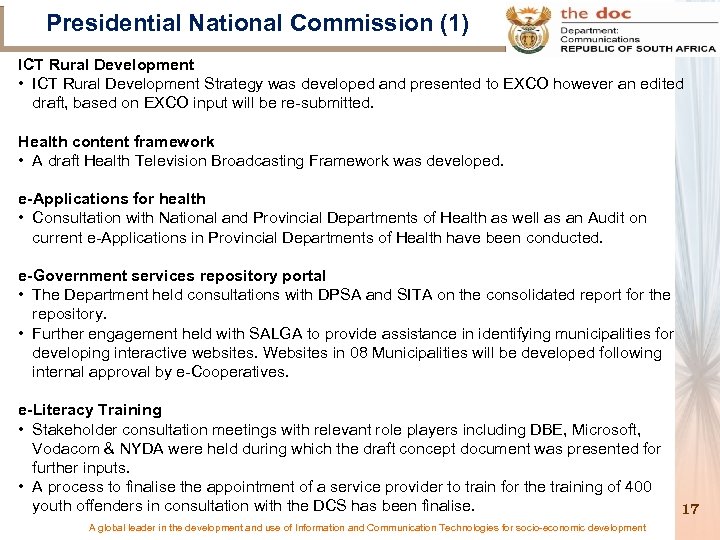 Presidential National Commission (1)

the doc
Department: Communications
REPUBLIC OF SOUTH AFRICA

ICT Rural Development
• ICT Rural Development Strategy was developed and presented to EXCO however an edited draft, based on EXCO input will be re-submitted.

Health content framework
• A draft Health Television Broadcasting Framework was developed.

e-Applications for health
• Consultation with National and Provincial Departments of Health as well as an Audit on current e-Applications in Provincial Departments of Health have been conducted.

e-Government services repository portal
• The Department held consultations with DPSA and SITA on the consolidated report for the repository.
• Further engagement held with SALGA to provide assistance in identifying municipalities for developing interactive websites. Websites in 08 Municipalities will be developed following internal approval by e-Cooperatives.

e-Literacy Training
• Stakeholder consultation meetings with relevant role players including DBE, Microsoft, Vodacom & NYDA were held during which the draft concept document was presented for further inputs.
• A process to finalise the appointment of a service provider to train for the training of 400 youth offenders in consultation with the DCS has been finalise.

17

A global leader in the development and use of Information and Communication Technologies for socio-economic development